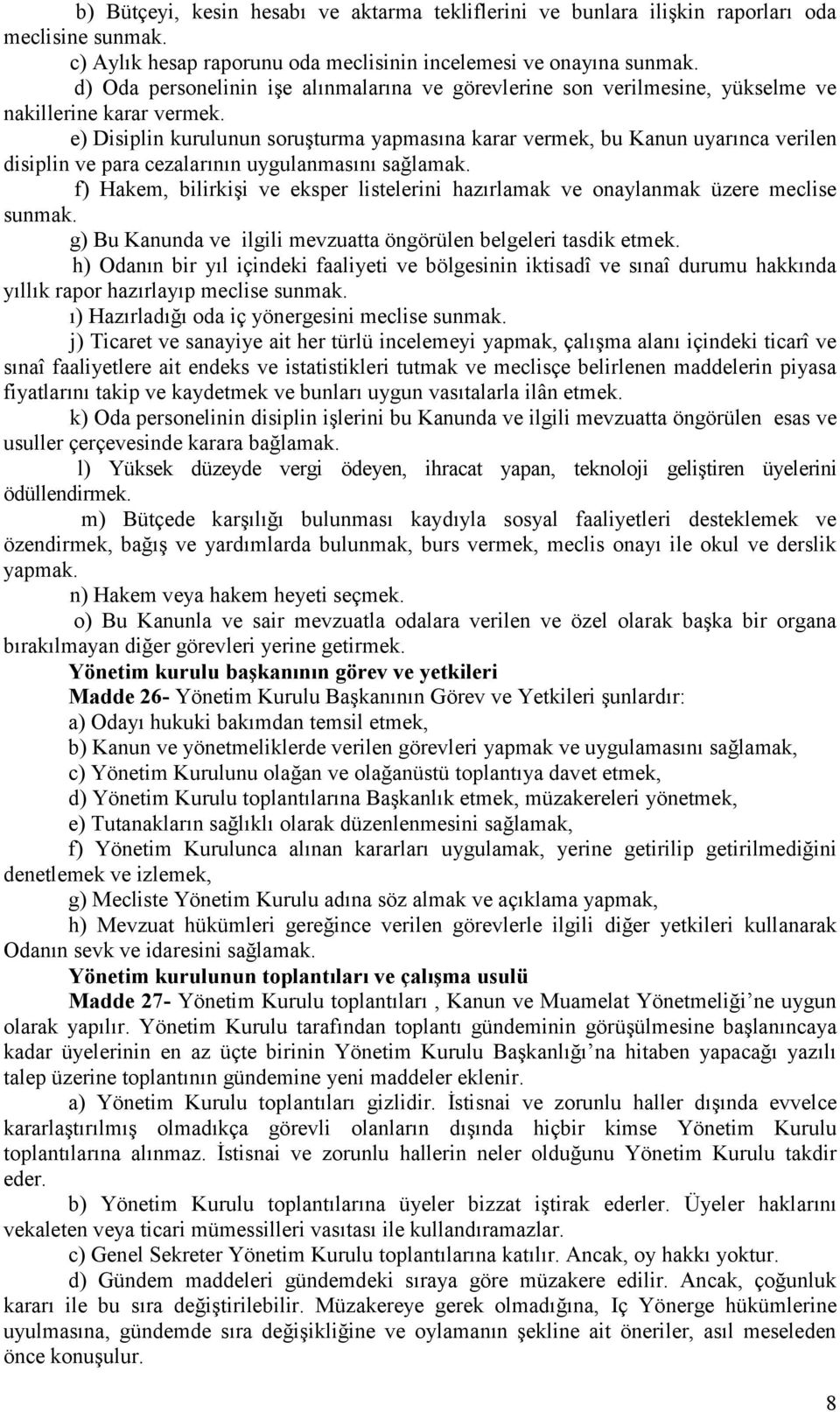 b) Bütçeyi, kesin hesabı ve aktarma tekliflerini ve bunlara ilişkin raporları oda meclisine sunmak.

c) Aylık hesap raporunu oda meclisinin incelemesi ve onayına sunmak.

d) Oda personelinin işe alınmalarına ve görevlerine son verilmesine, yükselme ve nakillerine karar vermek.

e) Disiplin kurulunun soruşturma yapmasına karar vermek, bu Kanun uyarınca verilen disiplin ve para cezalarının uygulanmasını sağlamak.

f) Hakem, bilirkişi ve eksper listelerini hazırlamak ve onaylanmak üzere meclise sunmak.

g) Bu Kanunda ve ilgili mevzuatta öngörülen belgeleri tasdik etmek.

h) Odanın bir yıl içindeki faaliyeti ve bölgesinin iktisadî ve sınaî durumu hakkında yıllık rapor hazırlayıp meclise sunmak.

ı) Hazırladığı oda iç yönergesini meclise sunmak.

j) Ticaret ve sanayiye ait her türlü incelemeyi yapmak, çalışma alanı içindeki ticarî ve sınaî faaliyetlere ait endeks ve istatistikleri tutmak ve meclisçe belirlenen maddelerin piyasa fiyatlarını takip ve kaydetmek ve bunları uygun vasıtalarla ilân etmek.

k) Oda personelinin disiplin işlerini bu Kanunda ve ilgili mevzuatta öngörülen esas ve usuller çerçevesinde karara bağlamak.

l) Yüksek düzeyde vergi ödeyen, ihracat yapan, teknoloji geliştiren üyelerini ödüllendirmek.

m) Bütçede karşılığı bulunması kaydıyla sosyal faaliyetleri desteklemek ve özendirmek, bağış ve yardımlarda bulunmak, burs vermek, meclis onayı ile okul ve derslik yapmak.

n) Hakem veya hakem heyeti seçmek.

o) Bu Kanunla ve sair mevzuatla odalara verilen ve özel olarak başka bir organa bırakılmayan diğer görevleri yerine getirmek.

Yönetim kurulu başkanının görev ve yetkileri

Madde 26- Yönetim Kurulu Başkanının Görev ve Yetkileri şunlardır:

a) Odayı hukuki bakımdan temsil etmek,

b) Kanun ve yönetmeliklerde verilen görevleri yapmak ve uygulamasını sağlamak,

c) Yönetim Kurulunu olağan ve olağanüstü toplantıya davet etmek,

d) Yönetim Kurulu toplantılarına Başkanlık etmek, müzakereleri yönetmek,

e) Tutanakların sağlıklı olarak düzenlenmesini sağlamak,

f) Yönetim Kurulunca alınan kararları uygulamak, yerine getirilip getirilmediğini denetlemek ve izlemek,

g) Mecliste Yönetim Kurulu adına söz almak ve açıklama yapmak,

h) Mevzuat hükümleri gereğince verilen görevlerle ilgili diğer yetkileri kullanarak Odanın sevk ve idaresini sağlamak.

Yönetim kurulunun toplantıları ve çalışma usulü

Madde 27- Yönetim Kurulu toplantıları , Kanun ve Muamelat Yönetmeliği’ne uygun olarak yapılır. Yönetim Kurulu tarafından toplantı gündeminin görüşülmesine başlanıncaya kadar üyelerinin en az üçte birinin Yönetim Kurulu Başkanlığı’na hitaben yapacağı yazılı talep üzerine toplantının gündemine yeni maddeler eklenir.

a) Yönetim Kurulu toplantıları gizlidir. İstisnai ve zorunlu haller dışında evvelce kararlaştırılmış olmadıkça görevli olanların dışında hiçbir kimse Yönetim Kurulu toplantılarına alınmaz. İstisnai ve zorunlu hallerin neler olduğunu Yönetim Kurulu takdir eder.

b) Yönetim Kurulu toplantılarına üyeler bizzat iştirak ederler. Üyeler haklarını vekaleten veya ticari mümessilleri vasıtası ile kullandıramazlar.

c) Genel Sekreter Yönetim Kurulu toplantılarına katılır. Ancak, oy hakkı yoktur.

d) Gündem maddeleri gündemdeki sıraya göre müzakere edilir. Ancak, çoğunluk kararı ile bu sıra değiştirilebilir. Müzakereye gerek olmadığına, Iç Yönerge hükümlerine uyulmasına, gündemde sıra değişikliğine ve oylamanın şekline ait öneriler, asıl meseleden önce konuşulur.

8